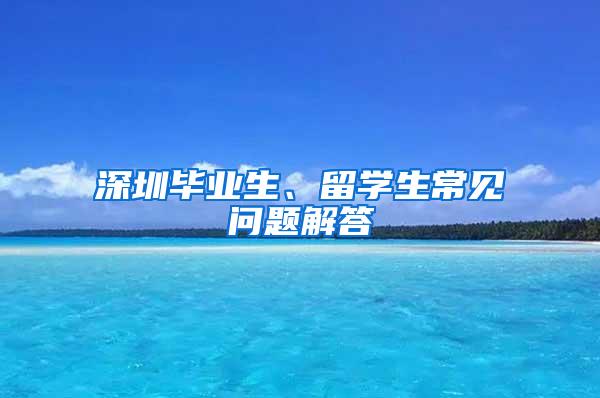 深圳毕业生、留学生常见问题解答